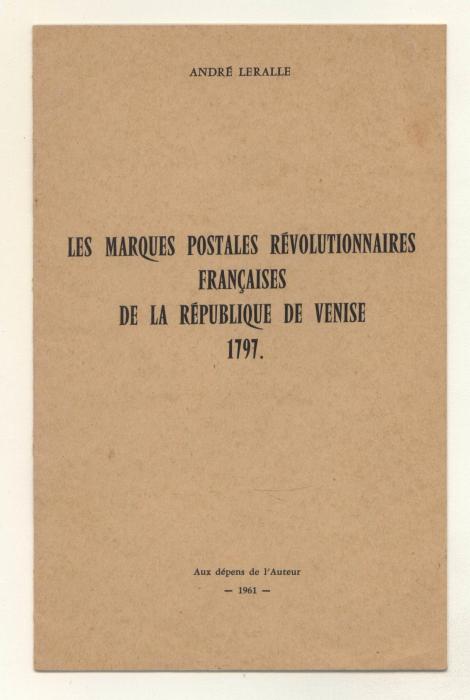 ANDRÉ LERALLE

LES MARQUES POSTALES RÉVOLUTIONNAIRES FRANÇAISES DE LA RÉPUBLIQUE DE VENISE 1797.

Aux dépens de l'Auteur
— 1961 —